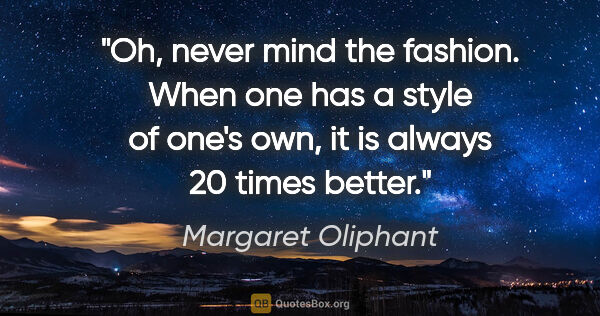 "Oh, never mind the fashion. When one has a style of one's own, it is always 20 times better."

Margaret Oliphant

QB QuotesBox.org